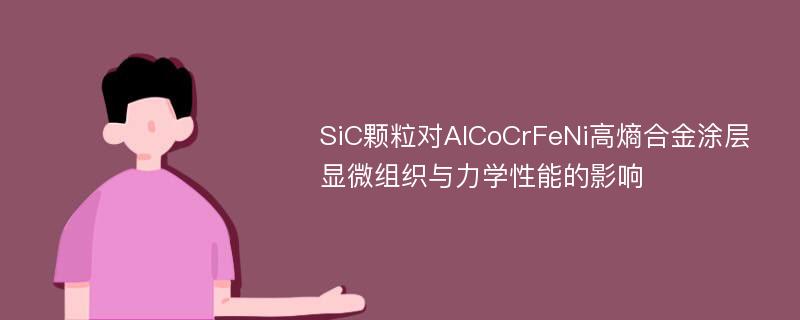 SiC颗粒对AlCoCrFeNi高熵合金涂层显微组织与力学性能的影响